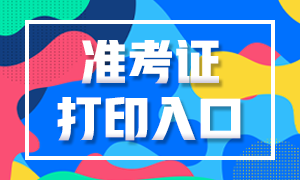 准考证
打印入口